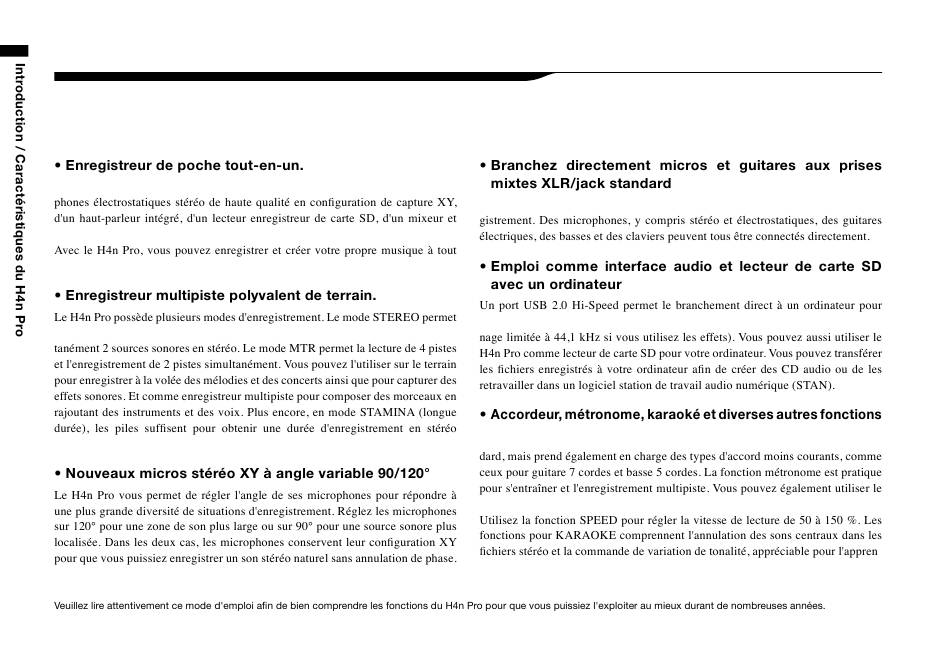 Introduction / Caractéristiques du H4n Pro

• Enregistreur de poche tout-en-un.

phones électrostatiques stéréo de haute qualité en configuration de capture XY, d'un haut-parleur intégré, d'un lecteur enregistreur de carte SD, d'un mixeur et

Avec le H4n Pro, vous pouvez enregistrer et créer votre propre musique à tout

• Enregistreur multipiste polyvalent de terrain.

Le H4n Pro possède plusieurs modes d'enregistrement. Le mode STEREO permet

tanément 2 sources sonores en stéréo. Le mode MTR permet la lecture de 4 pistes et l'enregistrement de 2 pistes simultanément. Vous pouvez l'utiliser sur le terrain pour enregistrer à la volée des mélodies et des concerts ainsi que pour capturer des effets sonores. Et comme enregistreur multipiste pour composer des morceaux en rajoutant des instruments et des voix. Plus encore, en mode STAMINA (longue durée), les piles suffisent pour obtenir une durée d'enregistrement en stéréo

• Nouveaux micros stéréo XY à angle variable 90/120°

Le H4n Pro vous permet de régler l'angle de ses microphones pour répondre à une plus grande diversité de situations d'enregistrement. Réglez les microphones sur 120° pour une zone de son plus large ou sur 90° pour une source sonore plus localisée. Dans les deux cas, les microphones conservent leur configuration XY pour que vous puissiez enregistrer un son stéréo naturel sans annulation de phase.

• Branchez directement micros et guitares aux prises mixtes XLR/jack standard

gistrement. Des microphones, y compris stéréo et électrostatiques, des guitares électriques, des basses et des claviers peuvent tous être connectés directement.

• Emploi comme interface audio et lecteur de carte SD avec un ordinateur

Un port USB 2.0 Hi-Speed permet le branchement direct à un ordinateur pour

nage limitée à 44,1 kHz si vous utilisez les effets). Vous pouvez aussi utiliser le H4n Pro comme lecteur de carte SD pour votre ordinateur. Vous pouvez transférer les fichiers enregistrés à votre ordinateur afin de créer des CD audio ou de les retravailler dans un logiciel station de travail audio numérique (STAN).

• Accordeur, métronome, karaoké et diverses autres fonctions

dard, mais prend également en charge des types d'accord moins courants, comme ceux pour guitare 7 cordes et basse 5 cordes. La fonction métronome est pratique pour s'entraîner et l'enregistrement multipiste. Vous pouvez également utiliser le

Utilisez la fonction SPEED pour régler la vitesse de lecture de 50 à 150 %. Les fonctions pour KARAOKE comprennent l'annulation des sons centraux dans les fichiers stéréo et la commande de variation de tonalité, appréciable pour l'appren

Veuillez lire attentivement ce mode d'emploi afin de bien comprendre les fonctions du H4n Pro pour que vous puissiez l'exploiter au mieux durant de nombreuses années.